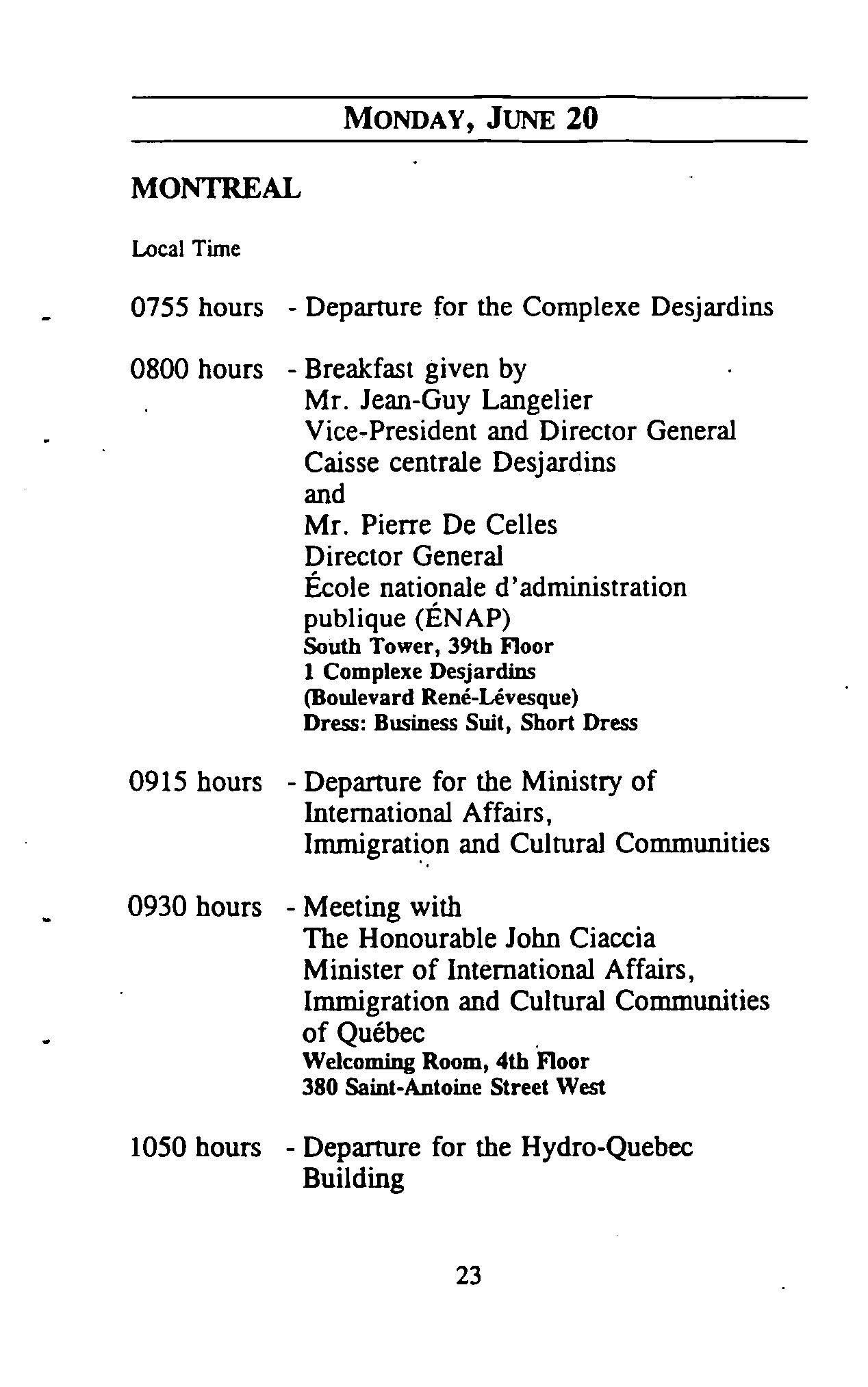 MONDAY, JUNE 20

MONTREAL

Local Time

0755 hours - Departure for the Complexe Desjardins

0800 hours - Breakfast given by
Mr. Jean-Guy Langelier
Vice-President and Director General
Caisse centrale Desjardins
and
Mr. Pierre De Celles
Director General
École nationale d'administration publique (ÉNAP)
South Tower, 39th Floor
1 Complexe Desjardins
(Boulevard René-Lévesque)
Dress: Business Suit, Short Dress

0915 hours - Departure for the Ministry of International Affairs, Immigration and Cultural Communities

0930 hours - Meeting with
The Honourable John Ciaccia
Minister of International Affairs, Immigration and Cultural Communities of Québec
Welcoming Room, 4th Floor
380 Saint-Antoine Street West

1050 hours - Departure for the Hydro-Quebec Building

23